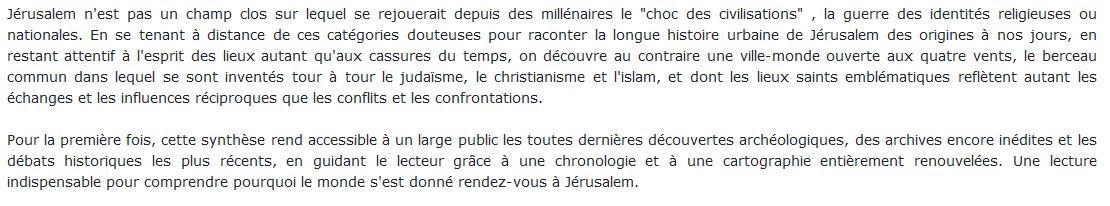 Jérusalem n'est pas un champ clos sur lequel se rejouerait depuis des millénaires le "choc des civilisations" , la guerre des identités religieuses ou nationales. En se tenant à distance de ces catégories douteuses pour raconter la longue histoire urbaine de Jérusalem des origines à nos jours, en restant attentif à l'esprit des lieux autant qu'aux cassures du temps, on découvre au contraire une ville-monde ouverte aux quatre vents, le berceau commun dans lequel se sont inventés tour à tour le judaïsme, le christianisme et l'islam, et dont les lieux saints emblématiques reflètent autant les échanges et les influences réciproques que les conflits et les confrontations.

Pour la première fois, cette synthèse rend accessible à un large public les toutes dernières découvertes archéologiques, des archives encore inédites et les débats historiques les plus récents, en guidant le lecteur grâce à une chronologie et à une cartographie entièrement renouvelées. Une lecture indispensable pour comprendre pourquoi le monde s'est donné rendez-vous à Jérusalem.